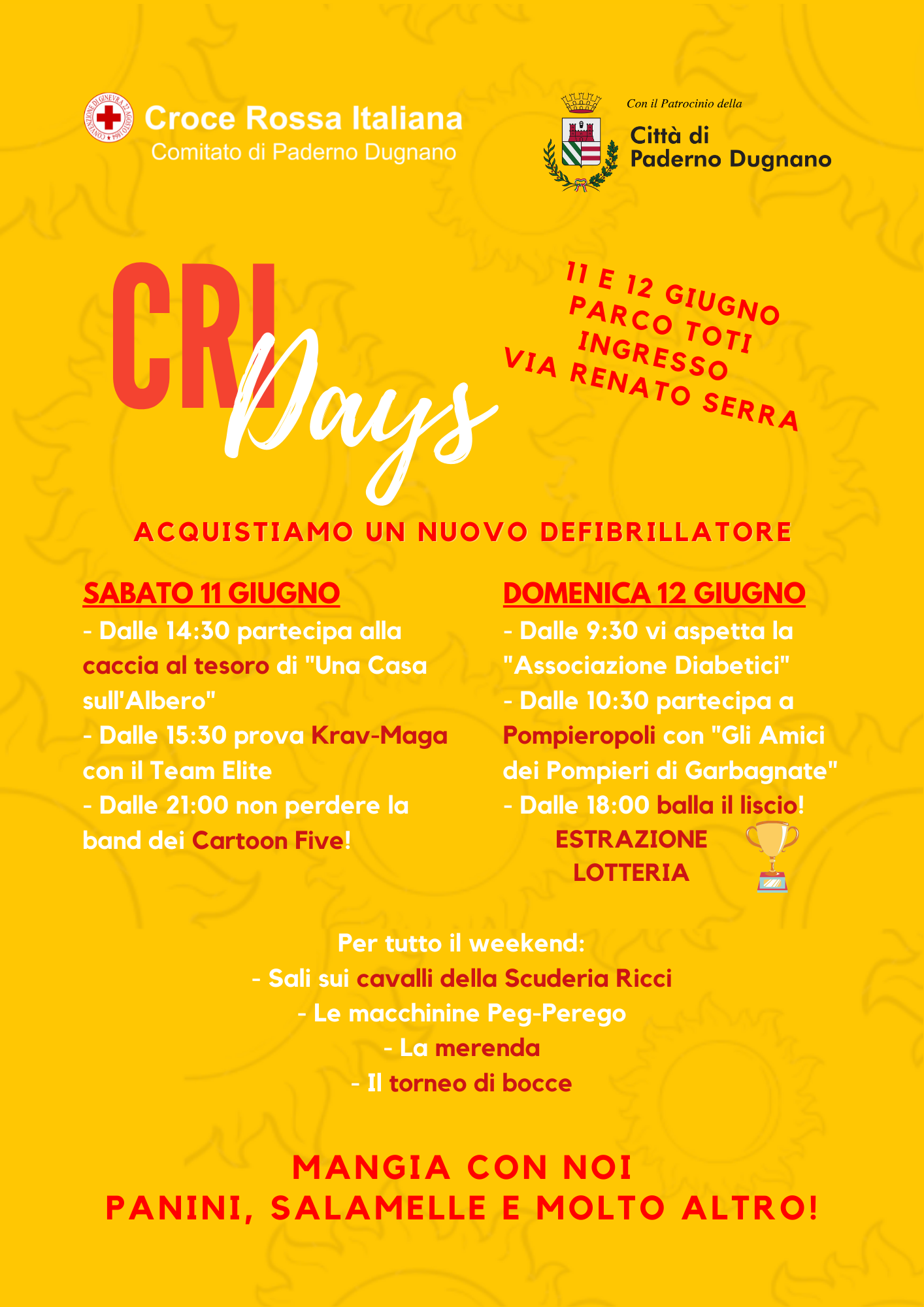 CONVENZIONE DI GINEVRA 22 AGOSTO 1864
Croce Rossa Italiana
Comitato di Paderno Dugnano

Con il Patrocinio della
Città di
Paderno Dugnano

CRI Days

11 E 12 GIUGNO
PARCO TOTI
INGRESSO
VIA RENATO SERRA

ACQUISTIAMO UN NUOVO DEFIBRILLATORE

SABATO 11 GIUGNO
- Dalle 14:30 partecipa alla caccia al tesoro di "Una Casa sull'Albero"
- Dalle 15:30 prova Krav-Maga con il Team Elite
- Dalle 21:00 non perdere la band dei Cartoon Five!

DOMENICA 12 GIUGNO
- Dalle 9:30 vi aspetta la "Associazione Diabetici"
- Dalle 10:30 partecipa a Pompieropoli con "Gli Amici dei Pompieri di Garbagnate"
- Dalle 18:00 balla il liscio!
ESTRAZIONE
LOTTERIA

Per tutto il weekend:
- Sali sui cavalli della Scuderia Ricci
- Le macchinine Peg-Perego
- La merenda
- Il torneo di bocce

MANGIA CON NOI
PANINI, SALAMELLE E MOLTO ALTRO!